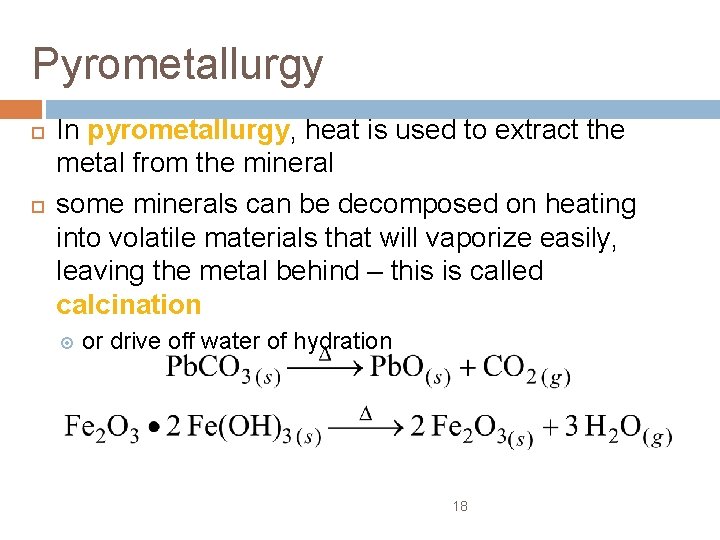 Pyrometallurgy

In pyrometallurgy, heat is used to extract the metal from the mineral

some minerals can be decomposed on heating into volatile materials that will vaporize easily, leaving the metal behind – this is called calcination

or drive off water of hydration

$PbCO_{3(s)} \xrightarrow{\Delta} PbO_{(s)} + CO_{2(g)}$

$Fe_2O_3 \bullet 2\,Fe(OH)_{3(s)} \xrightarrow{\Delta} 2\,Fe_2O_{3(s)} + 3\,H_2O_{(g)}$

18